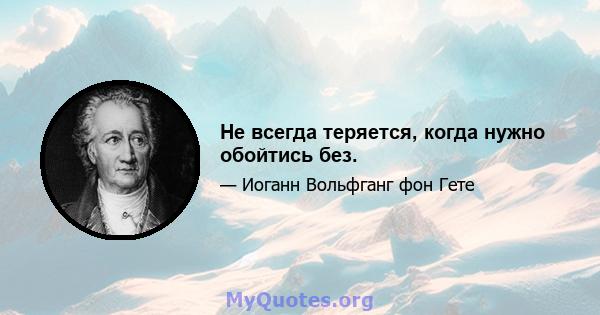 Не всегда теряется, когда нужно обойтись без.

— Иоганн Вольфганг фон Гете

MyQuotes.org